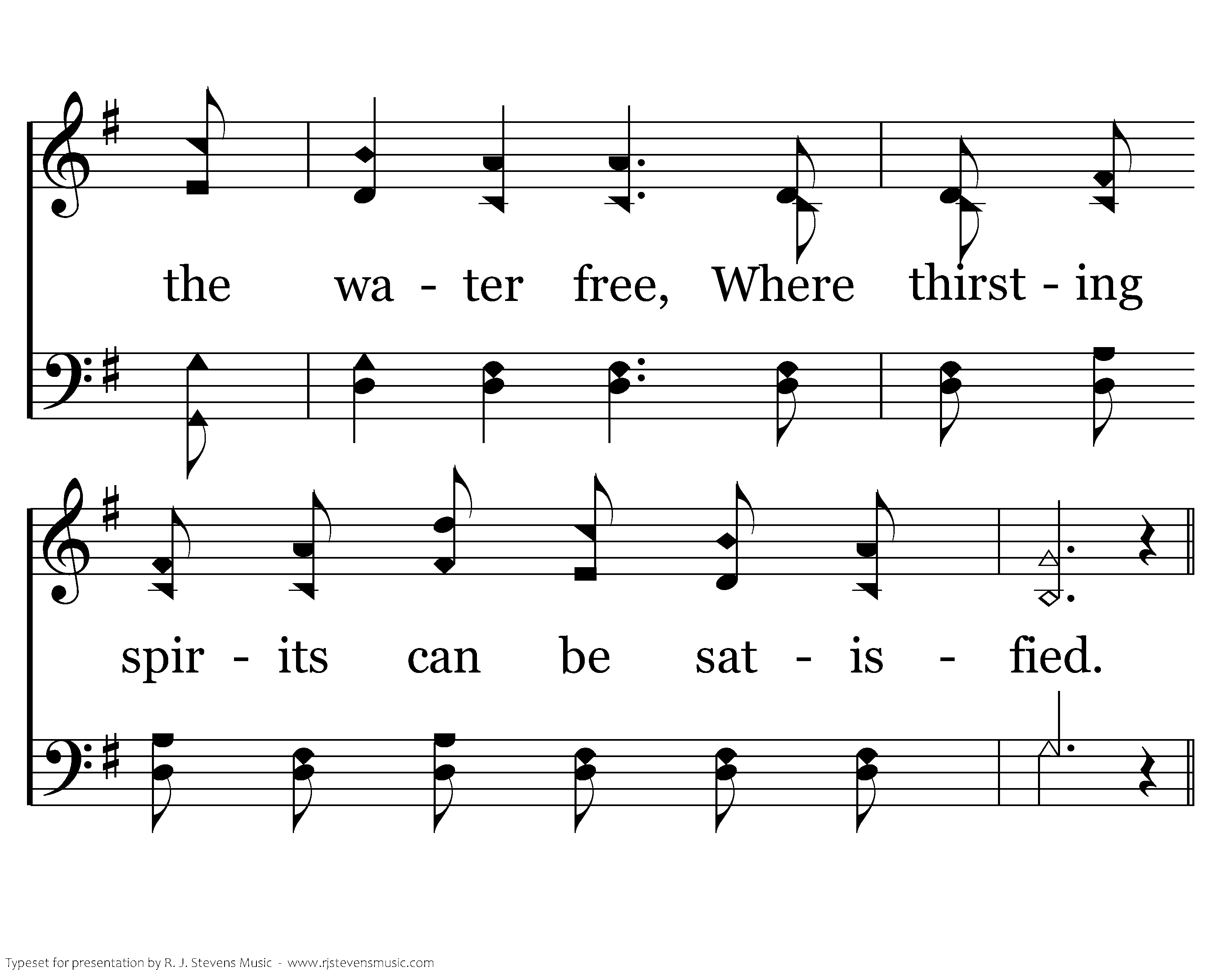 the wa - ter free, Where thirst - ing

spir - its can be sat - is - fied.

Typeset for presentation by R. J. Stevens Music - www.rjstevensmusic.com